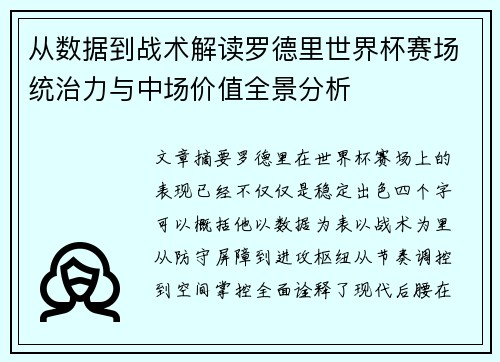 从数据到战术解读罗德里世界杯赛场统治力与中场价值全景分析

文章摘要罗德里在世界杯赛场上的表现已经不仅仅是稳定出色四个字可以概括他以数据为表以战术为里从防守屏障到进攻枢纽从节奏调控到空间掌控全面诠释了现代后腰在